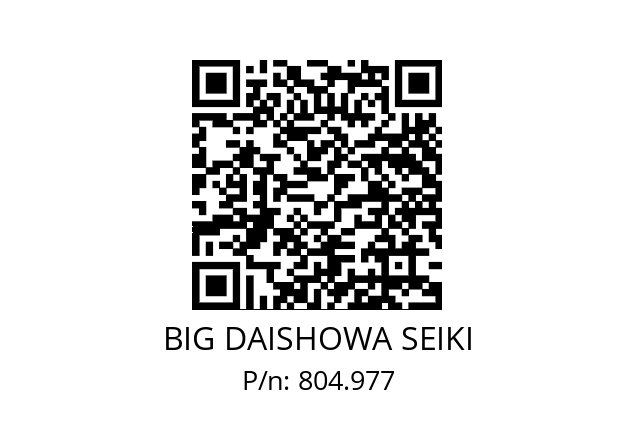 BIG DAISHOWA SEIKI
P/n: 804.977